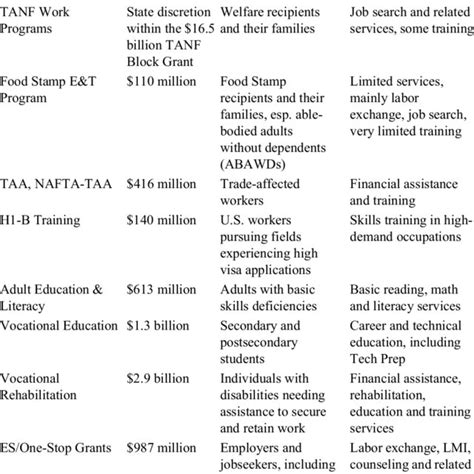 | | | | |
|---|---|---|---|
| TANF Work Programs | State discretion within the \$16.5 billion TANF Block Grant | Welfare recipients and their families | Job search and related services, some training |
| Food Stamp E&T Program | \$110 million | Food Stamp recipients and their families, esp. able-bodied adults without dependents (ABAWDs) | Limited services, mainly labor exchange, job search, very limited training |
| TAA, NAFTA-TAA | \$416 million | Trade-affected workers | Financial assistance and training |
| H1-B Training | \$140 million | U.S. workers pursuing fields experiencing high visa applications | Skills training in high-demand occupations |
| Adult Education & Literacy | \$613 million | Adults with basic skills deficiencies | Basic reading, math and literacy services |
| Vocational Education | \$1.3 billion | Secondary and postsecondary students | Career and technical education, including Tech Prep |
| Vocational Rehabilitation | \$2.9 billion | Individuals with disabilities needing assistance to secure and retain work | Financial assistance, rehabilitation, education and training services |
| ES/One-Stop Grants | \$987 million | Employers and jobseekers, including | Labor exchange, LMI, counseling and related |